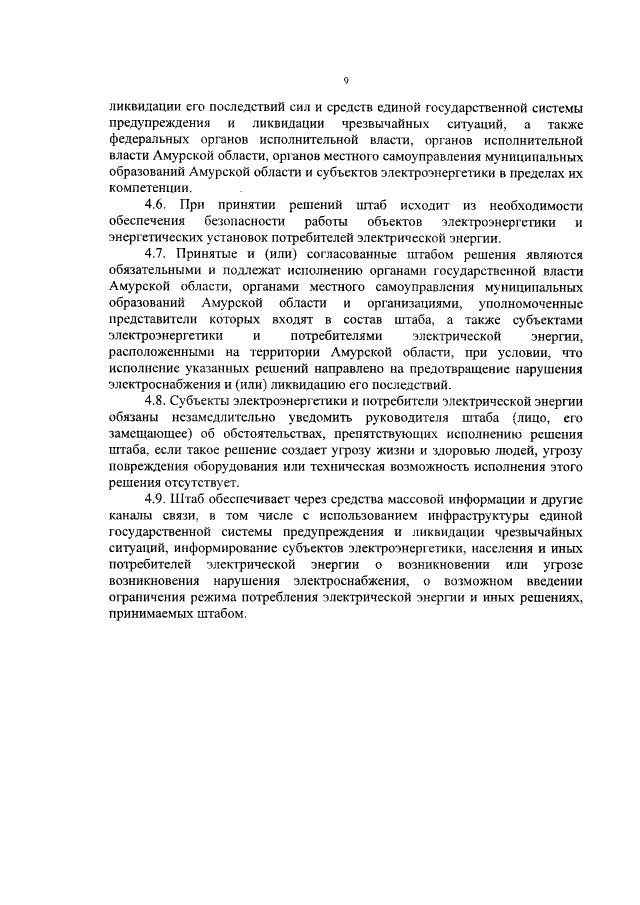 9

ликвидации его последствий сил и средств единой государственной системы предупреждения и ликвидации чрезвычайных ситуаций, а также федеральных органов исполнительной власти, органов исполнительной власти Амурской области, органов местного самоуправления муниципальных образований Амурской области и субъектов электроэнергетики в пределах их компетенции.

4.6. При принятии решений штаб исходит из необходимости обеспечения безопасности работы объектов электроэнергетики и энергетических установок потребителей электрической энергии.

4.7. Принятые и (или) согласованные штабом решения являются обязательными и подлежат исполнению органами государственной власти Амурской области, органами местного самоуправления муниципальных образований Амурской области и организациями, уполномоченные представители которых входят в состав штаба, а также субъектами электроэнергетики и потребителями электрической энергии, расположенными на территории Амурской области, при условии, что исполнение указанных решений направлено на предотвращение нарушения электроснабжения и (или) ликвидацию его последствий.

4.8. Субъекты электроэнергетики и потребители электрической энергии обязаны незамедлительно уведомить руководителя штаба (лицо, его замещающее) об обстоятельствах, препятствующих исполнению решения штаба, если такое решение создает угрозу жизни и здоровью людей, угрозу повреждения оборудования или техническая возможность исполнения этого решения отсутствует.

4.9. Штаб обеспечивает через средства массовой информации и другие каналы связи, в том числе с использованием инфраструктуры единой государственной системы предупреждения и ликвидации чрезвычайных ситуаций, информирование субъектов электроэнергетики, населения и иных потребителей электрической энергии о возникновении или угрозе возникновения нарушения электроснабжения, о возможном введении ограничения режима потребления электрической энергии и иных решениях, принимаемых штабом.